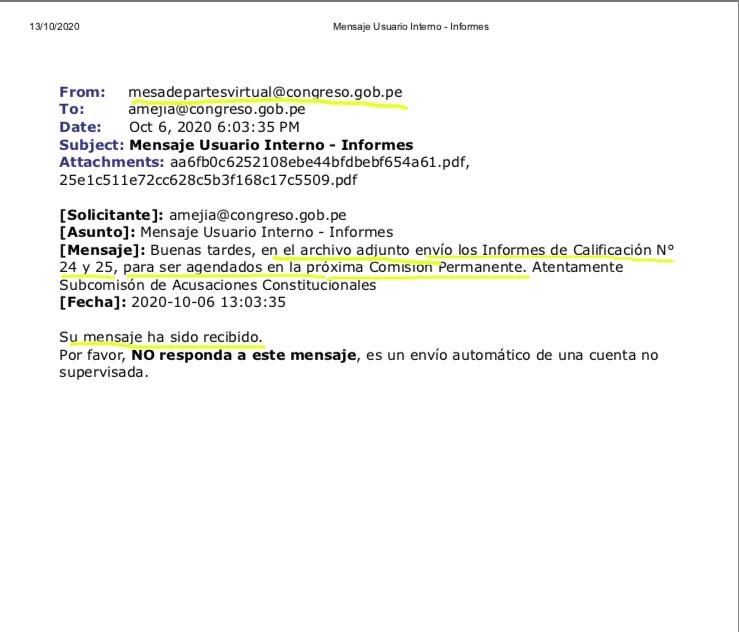 13/10/2020 Mensaje Usuario Interno - Informes

From: mesadepartesvirtual@congreso.gob.pe
To: amejia@congreso.gob.pe
Date: Oct 6, 2020 6:03:35 PM
Subject: Mensaje Usuario Interno - Informes
Attachments: aa6fb0c6252108ebe44bfdbebf654a61.pdf, 25e1c511e72cc628c5b3f168c17c5509.pdf

[Solicitante]: amejia@congreso.gob.pe
[Asunto]: Mensaje Usuario Interno - Informes
[Mensaje]: Buenas tardes, en el archivo adjunto envío los Informes de Calificación N° 24 y 25, para ser agendados en la próxima Comisión Permanente. Atentamente Subcomisón de Acusaciones Constitucionales
[Fecha]: 2020-10-06 13:03:35

Su mensaje ha sido recibido.
Por favor, NO responda a este mensaje, es un envío automático de una cuenta no supervisada.